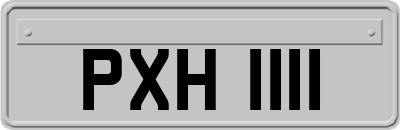 PXH 1111